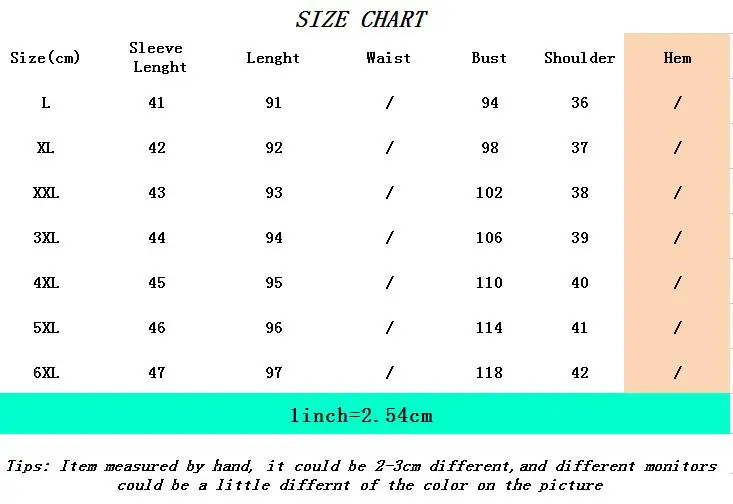 SIZE CHART

| Size(cm) | Sleeve Lenght | Lenght | Waist | Bust | Shoulder | Hem |
|---|---|---|---|---|---|---|
| L | 41 | 91 | / | 94 | 36 | / |
| XL | 42 | 92 | / | 98 | 37 | / |
| XXL | 43 | 93 | / | 102 | 38 | / |
| 3XL | 44 | 94 | / | 106 | 39 | / |
| 4XL | 45 | 95 | / | 110 | 40 | / |
| 5XL | 46 | 96 | / | 114 | 41 | / |
| 6XL | 47 | 97 | / | 118 | 42 | / |

1inch=2.54cm

Tips: Item measured by hand, it could be 2-3cm different,and different monitors could be a little differnt of the color on the picture